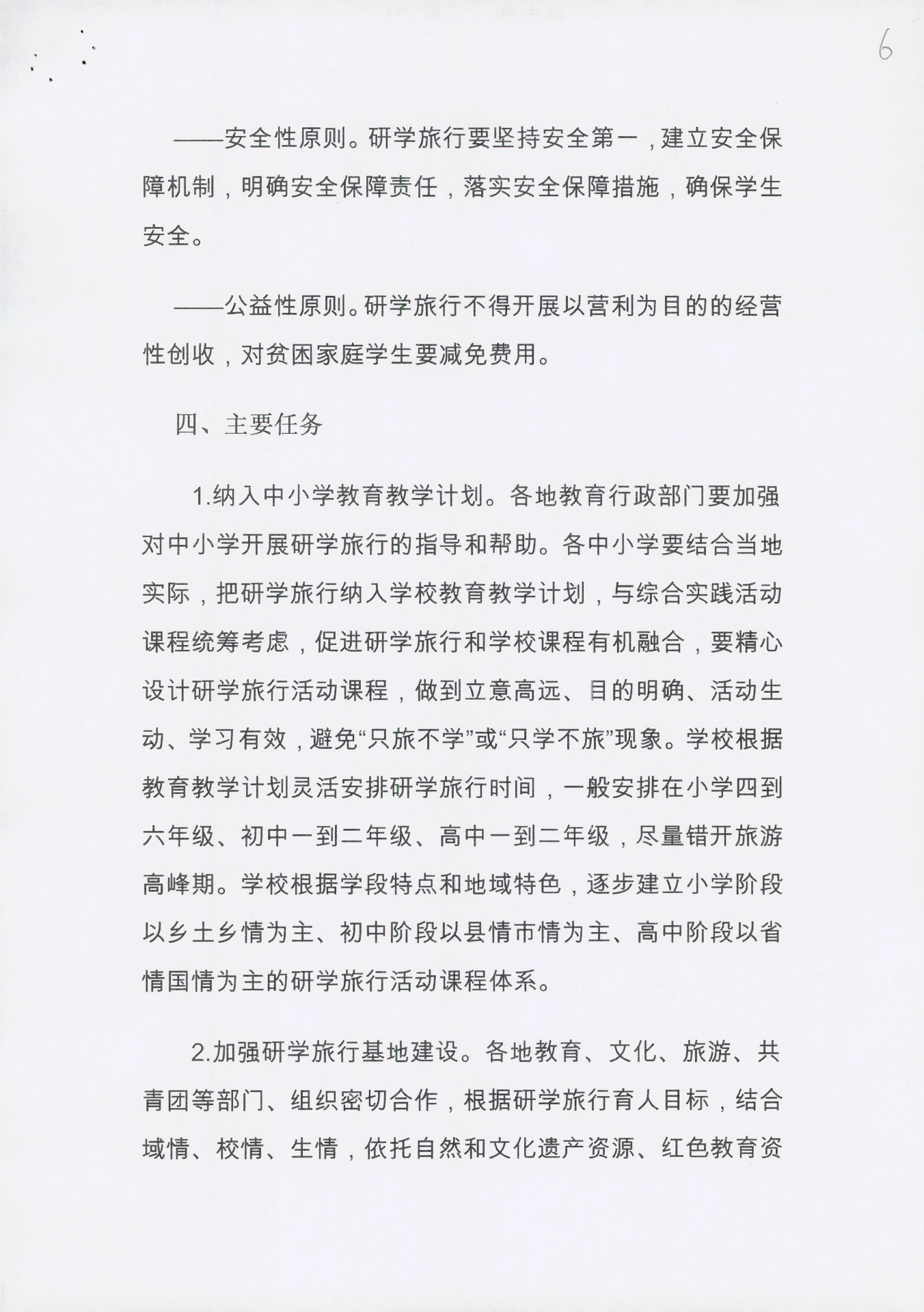 6

——安全性原则。研学旅行要坚持安全第一，建立安全保障机制，明确安全保障责任，落实安全保障措施，确保学生安全。

——公益性原则。研学旅行不得开展以营利为目的的经营性创收，对贫困家庭学生要减免费用。

四、主要任务

1.纳入中小学教育教学计划。各地教育行政部门要加强对中小学开展研学旅行的指导和帮助。各中小学要结合当地实际，把研学旅行纳入学校教育教学计划，与综合实践活动课程统筹考虑，促进研学旅行和学校课程有机融合，要精心设计研学旅行活动课程，做到立意高远、目的明确、活动生动、学习有效，避免“只旅不学”或“只学不旅”现象。学校根据教育教学计划灵活安排研学旅行时间，一般安排在小学四到六年级、初中一到二年级、高中一到二年级，尽量错开旅游高峰期。学校根据学段特点和地域特色，逐步建立小学阶段以乡土乡情为主、初中阶段以县情市情为主、高中阶段以省情国情为主的研学旅行活动课程体系。

2.加强研学旅行基地建设。各地教育、文化、旅游、共青团等部门、组织密切合作，根据研学旅行育人目标，结合域情、校情、生情，依托自然和文化遗产资源、红色教育资